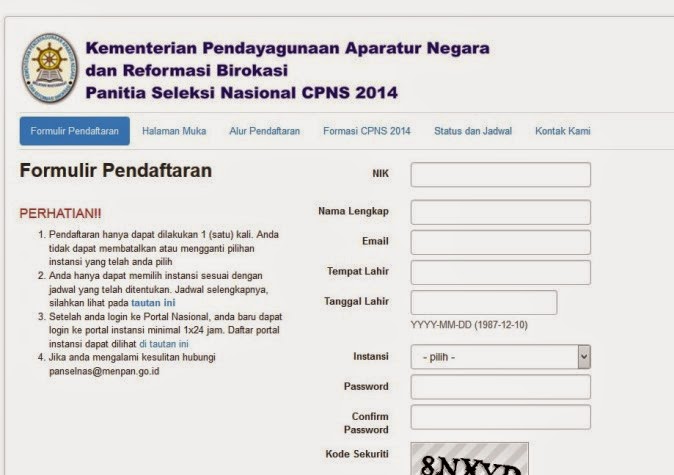 Kementerian Pendayagunaan Aparatur Negara dan Reformasi Birokasi
Panitia Seleksi Nasional CPNS 2014

Formulir Pendaftaran Halaman Muka Alur Pendaftaran Formasi CPNS 2014 Status dan Jadwal Kontak Kami

Formulir Pendaftaran

PERHATIAN!!

1. Pendaftaran hanya dapat dilakukan 1 (satu) kali. Anda tidak dapat membatalkan atau mengganti pilihan instansi yang telah anda pilih
2. Anda hanya dapat memilih instansi sesuai dengan jadwal yang telah ditentukan. Jadwal selengkapnya, silahkan lihat pada tautan ini
3. Setelah anda login ke Portal Nasional, anda baru dapat login ke portal instansi minimal 1x24 jam. Daftar portal instansi dapat dilihat di tautan ini
4. Jika anda mengalami kesulitan hubungi panselnas@menpan.go.id

NIK

Nama Lengkap

Email

Tempat Lahir

Tanggal Lahir

YYYY-MM-DD (1987-12-10)

Instansi - pilih -

Password

Confirm Password

Kode Sekuriti

8NXYD